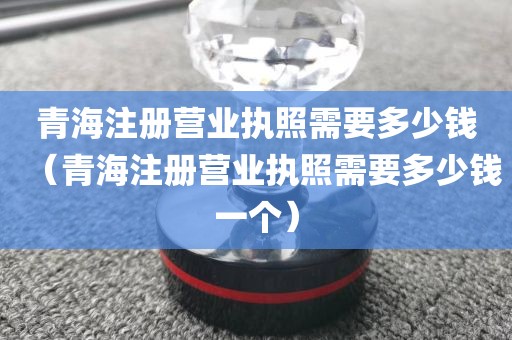 青海注册营业执照需要多少钱（青海注册营业执照需要多少钱一个）